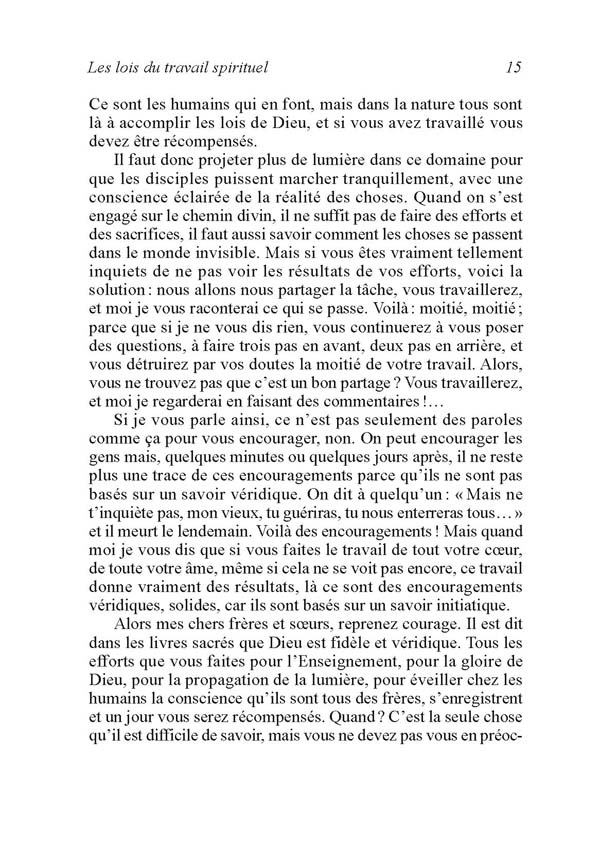 Les lois du travail spirituel 15

Ce sont les humains qui en font, mais dans la nature tous sont là à accomplir les lois de Dieu, et si vous avez travaillé vous devez être récompensés.

Il faut donc projeter plus de lumière dans ce domaine pour que les disciples puissent marcher tranquillement, avec une conscience éclairée de la réalité des choses. Quand on s'est engagé sur le chemin divin, il ne suffit pas de faire des efforts et des sacrifices, il faut aussi savoir comment les choses se passent dans le monde invisible. Mais si vous êtes vraiment tellement inquiets de ne pas voir les résultats de vos efforts, voici la solution : nous allons nous partager la tâche, vous travaillerez, et moi je vous raconterai ce qui se passe. Voilà : moitié, moitié ; parce que si je ne vous dis rien, vous continuerez à vous poser des questions, à faire trois pas en avant, deux pas en arrière, et vous détruirez par vos doutes la moitié de votre travail. Alors, vous ne trouvez pas que c'est un bon partage ? Vous travaillerez, et moi je regarderai en faisant des commentaires !…

Si je vous parle ainsi, ce n'est pas seulement des paroles comme ça pour vous encourager, non. On peut encourager les gens mais, quelques minutes ou quelques jours après, il ne reste plus une trace de ces encouragements parce qu'ils ne sont pas basés sur un savoir véridique. On dit à quelqu'un : « Mais ne t'inquiète pas, mon vieux, tu guériras, tu nous enterreras tous… » et il meurt le lendemain. Voilà des encouragements ! Mais quand moi je vous dis que si vous faites le travail de tout votre cœur, de toute votre âme, même si cela ne se voit pas encore, ce travail donne vraiment des résultats, là ce sont des encouragements véridiques, solides, car ils sont basés sur un savoir initiatique.

Alors mes chers frères et sœurs, reprenez courage. Il est dit dans les livres sacrés que Dieu est fidèle et véridique. Tous les efforts que vous faites pour l'Enseignement, pour la gloire de Dieu, pour la propagation de la lumière, pour éveiller chez les humains la conscience qu'ils sont tous des frères, s'enregistrent et un jour vous serez récompensés. Quand ? C'est la seule chose qu'il est difficile de savoir, mais vous ne devez pas vous en préoc-